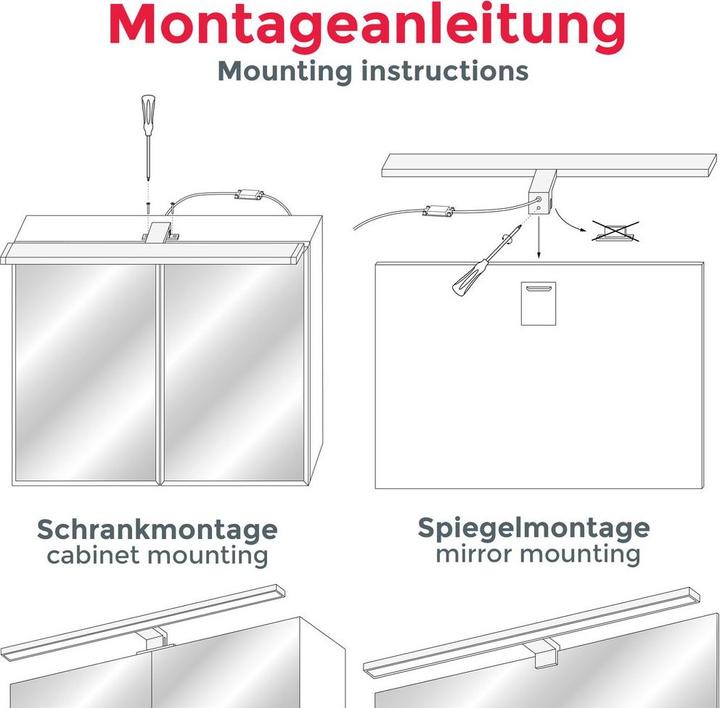 Montageanleitung
Mounting instructions

Schrankmontage
cabinet mounting

Spiegelmontage
mirror mounting